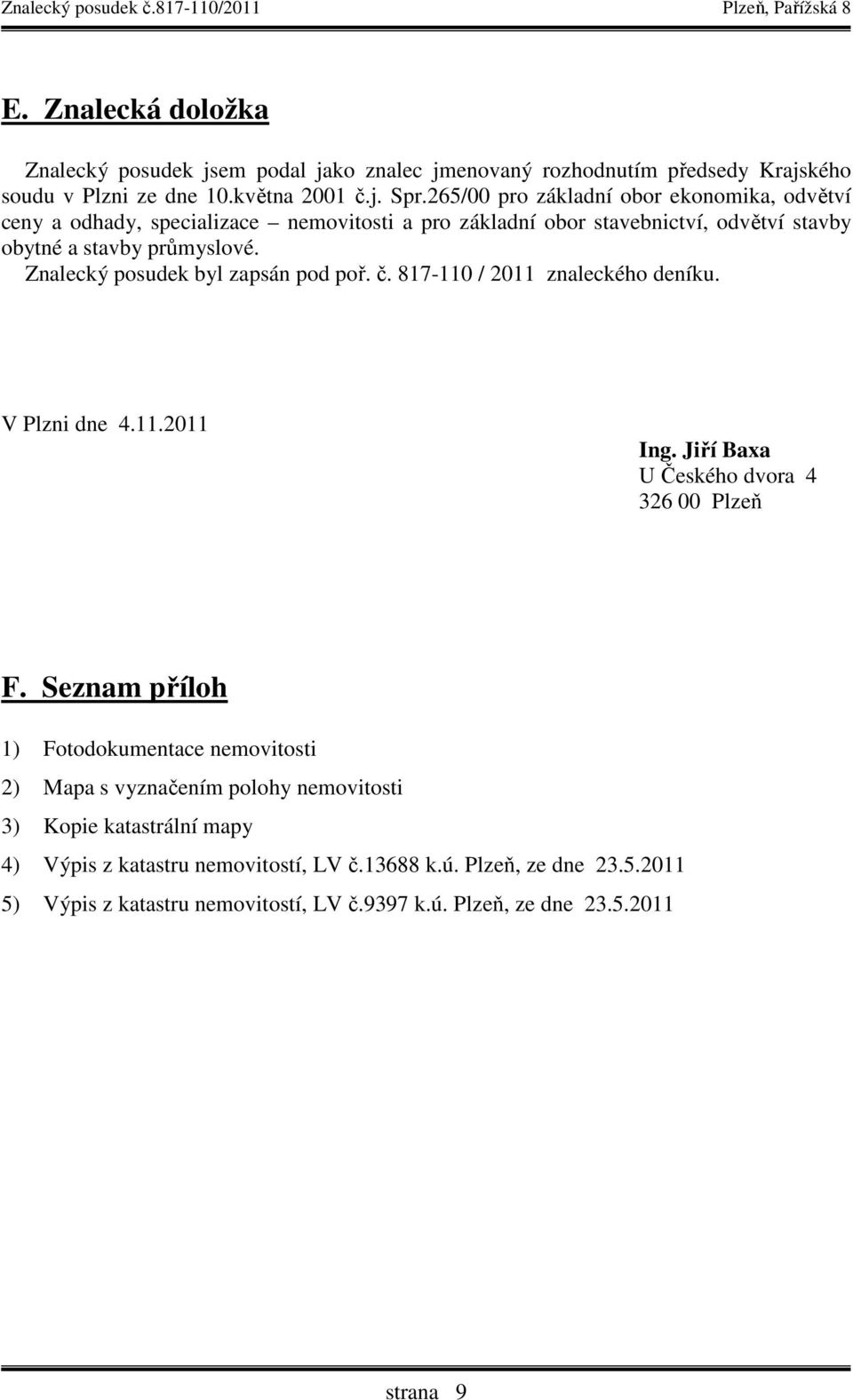 Znalecký posudek č.817-110/2011 Plzeň, Pařížská 8

E. Znalecká doložka

Znalecký posudek jsem podal jako znalec jmenovaný rozhodnutím předsedy Krajského soudu v Plzni ze dne 10.května 2001 č.j. Spr.265/00 pro základní obor ekonomika, odvětví ceny a odhady, specializace – nemovitosti a pro základní obor stavebnictví, odvětví stavby obytné a stavby průmyslové.
Znalecký posudek byl zapsán pod poř. č. 817-110 / 2011 znaleckého deníku.

V Plzni dne 4.11.2011

Ing. Jiří Baxa
U Českého dvora 4
326 00 Plzeň

F. Seznam příloh

1) Fotodokumentace nemovitosti
2) Mapa s vyznačením polohy nemovitosti
3) Kopie katastrální mapy
4) Výpis z katastru nemovitostí, LV č.13688 k.ú. Plzeň, ze dne 23.5.2011
5) Výpis z katastru nemovitostí, LV č.9397 k.ú. Plzeň, ze dne 23.5.2011

strana 9